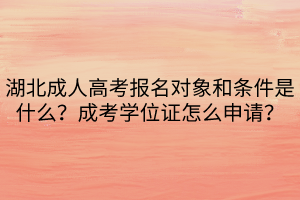 湖北成人高考报名对象和条件是什么？成考学位证怎么申请？